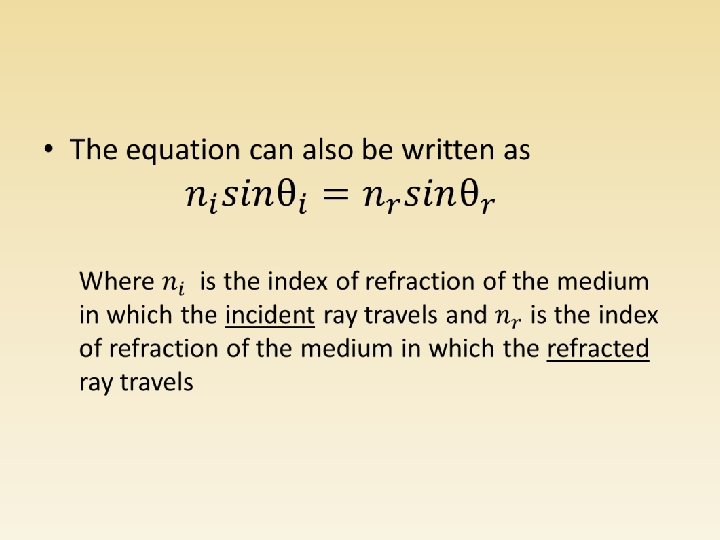 • The equation can also be written as

$n_i sin\theta_i = n_r sin\theta_r$

Where $n_i$ is the index of refraction of the medium in which the incident ray travels and $n_r$ is the index of refraction of the medium in which the refracted ray travels